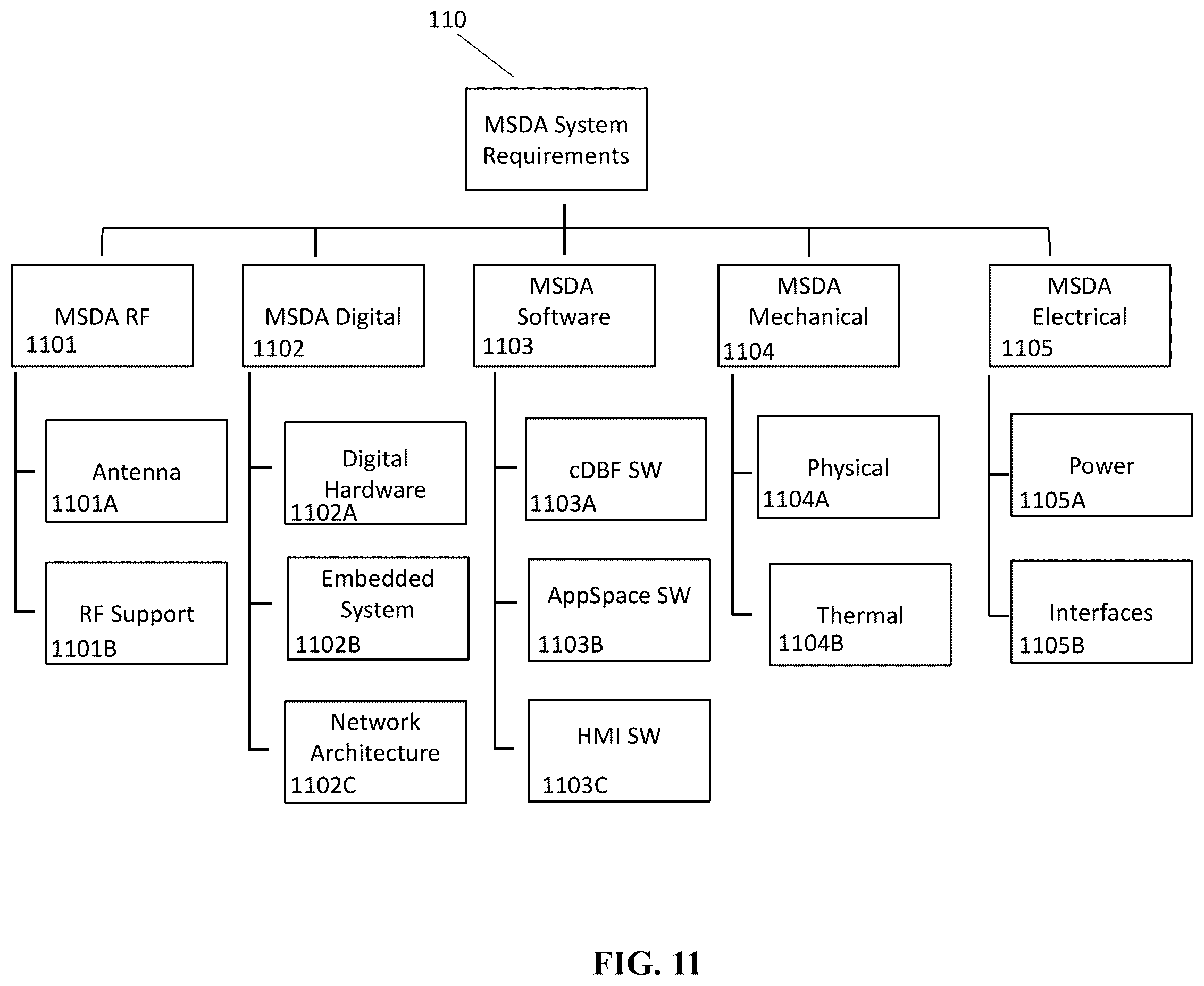 110

MSDA System Requirements

MSDA RF
1101

Antenna
1101A

RF Support
1101B

MSDA Digital
1102

Digital Hardware
1102A

Embedded System
1102B

Network Architecture
1102C

MSDA Software
1103

cDBF SW
1103A

AppSpace SW
1103B

HMI SW
1103C

MSDA Mechanical
1104

Physical
1104A

Thermal
1104B

MSDA Electrical
1105

Power
1105A

Interfaces
1105B

FIG. 11